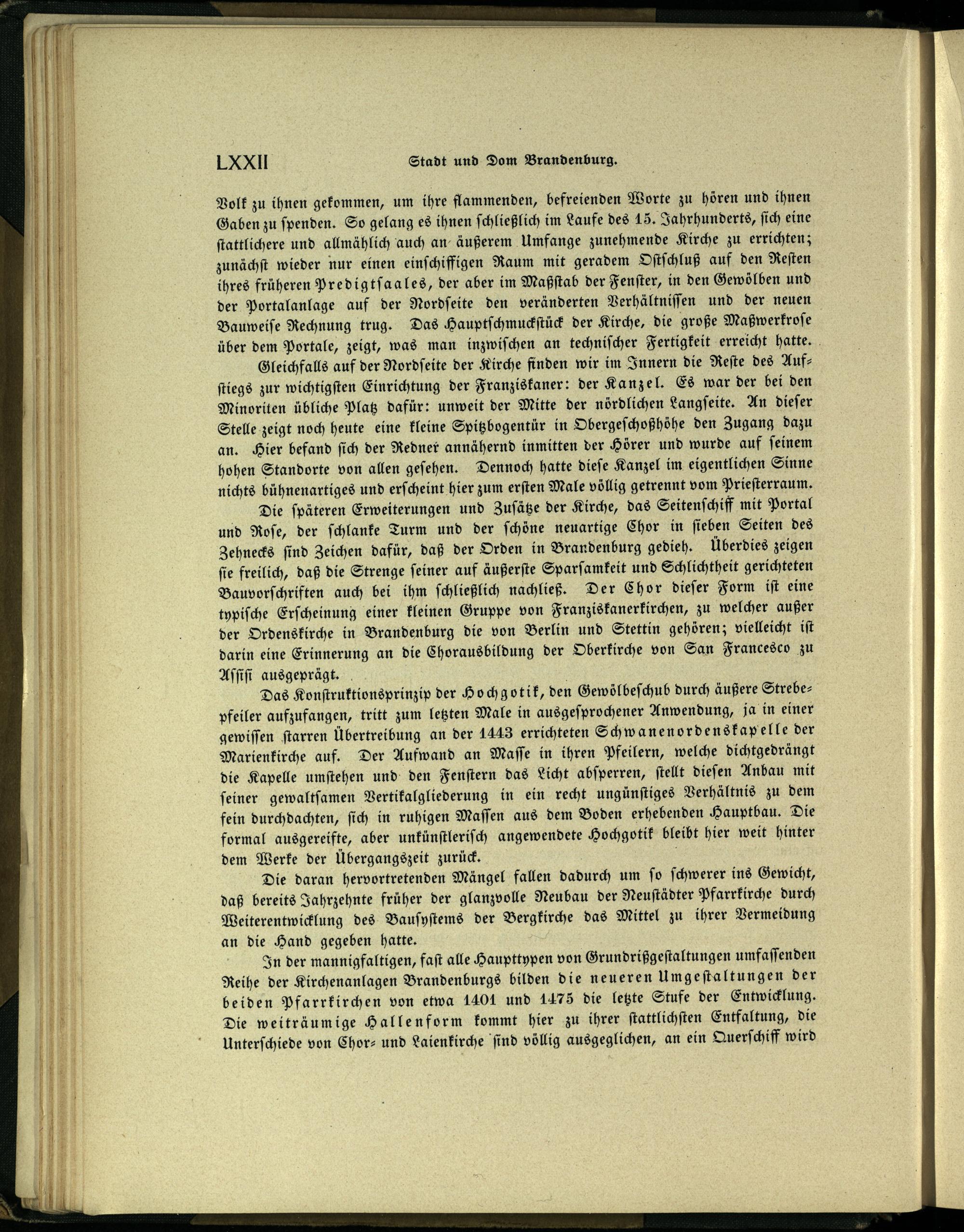 LXXII Stadt und Dom Brandenburg.

Volk zu ihnen gekommen, um ihre flammenden, befreienden Worte zu hören und ihnen Gaben zu spenden. So gelang es ihnen schließlich im Laufe des 15. Jahrhunderts, sich eine stattlichere und allmählich auch an äußerem Umfange zunehmende Kirche zu errichten; zunächst wieder nur einen einschiffigen Raum mit geradem Ostschluß auf den Resten ihres früheren Predigtsaales, der aber im Maßstab der Fenster, in den Gewölben und der Portalanlage auf der Nordseite den veränderten Verhältnissen und der neuen Bauweise Rechnung trug. Das Hauptschmuckstück der Kirche, die große Maßwerkrose über dem Portale, zeigt, was man inzwischen an technischer Fertigkeit erreicht hatte.

Gleichfalls auf der Nordseite der Kirche finden wir im Innern die Reste des Aufstiegs zur wichtigsten Einrichtung der Franziskaner: der Kanzel. Es war der bei den Minoriten übliche Platz dafür: unweit der Mitte der nördlichen Langseite. An dieser Stelle zeigt noch heute eine kleine Spitzbogentür in Obergeschoßhöhe den Zugang dazu an. Hier befand sich der Redner annähernd inmitten der Hörer und wurde auf seinem hohen Standorte von allen gesehen. Dennoch hatte diese Kanzel im eigentlichen Sinne nichts bühnenartiges und erscheint hier zum ersten Male völlig getrennt vom Priesterraum.

Die späteren Erweiterungen und Zusätze der Kirche, das Seitenschiff mit Portal und Rose, der schlanke Turm und der schöne neuartige Chor in sieben Seiten des Zehnecks sind Zeichen dafür, daß der Orden in Brandenburg gedieh. Überdies zeigen sie freilich, daß die Strenge seiner auf äußerste Sparsamkeit und Schlichtheit gerichteten Bauvorschriften auch bei ihm schließlich nachließ. Der Chor dieser Form ist eine typische Erscheinung einer kleinen Gruppe von Franziskanerkirchen, zu welcher außer der Ordenskirche in Brandenburg die von Berlin und Stettin gehören; vielleicht ist darin eine Erinnerung an die Chorausbildung der Oberkirche von San Francesco zu Assisi ausgeprägt.

Das Konstruktionsprinzip der Hochgotik, den Gewölbeschub durch äußere Strebepfeiler aufzufangen, tritt zum letzten Male in ausgesprochener Anwendung, ja in einer gewissen starren Übertreibung an der 1443 errichteten Schwanenordenskapelle der Marienkirche auf. Der Aufwand an Masse in ihren Pfeilern, welche dichtgedrängt die Kapelle umstehen und den Fenstern das Licht absperren, stellt diesen Anbau mit seiner gewaltsamen Vertikalgliederung in ein recht ungünstiges Verhältnis zu dem fein durchdachten, sich in ruhigen Massen aus dem Boden erhebenden Hauptbau. Die formal ausgereifte, aber unkünstlerisch angewendete Hochgotik bleibt hier weit hinter dem Werke der Übergangszeit zurück.

Die daran hervortretenden Mängel fallen dadurch um so schwerer ins Gewicht, daß bereits Jahrzehnte früher der glanzvolle Neubau der Neustädter Pfarrkirche durch Weiterentwicklung des Bausystems der Bergkirche das Mittel zu ihrer Vermeidung an die Hand gegeben hatte.

In der mannigfaltigen, fast alle Haupttypen von Grundrißgestaltungen umfassenden Reihe der Kirchenanlagen Brandenburgs bilden die neueren Umgestaltungen der beiden Pfarrkirchen von etwa 1401 und 1475 die letzte Stufe der Entwicklung. Die weiträumige Hallenform kommt hier zu ihrer stattlichsten Entfaltung, die Unterschiede von Chor- und Laienkirche sind völlig ausgeglichen, an ein Querschiff wird